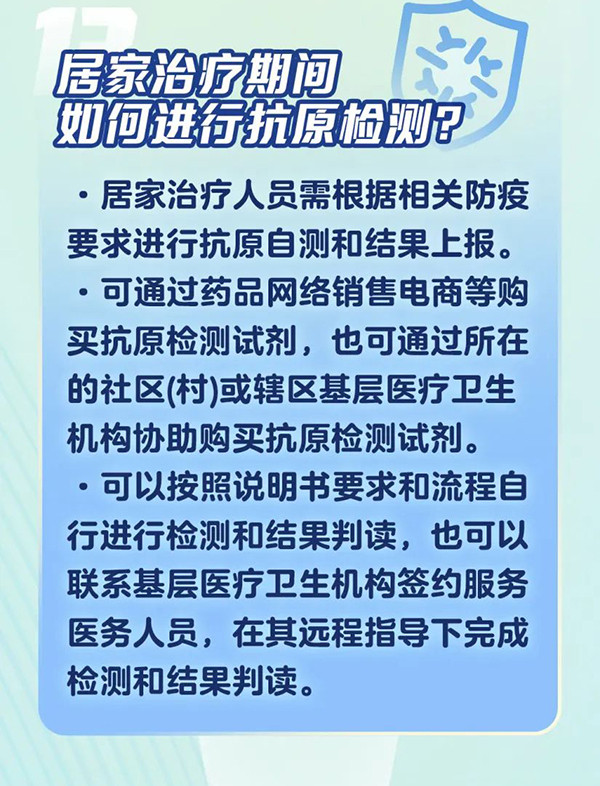 13

居家治疗期间
如何进行抗原检测?

• 居家治疗人员需根据相关防疫要求进行抗原自测和结果上报。

• 可通过药品网络销售电商等购买抗原检测试剂，也可通过所在的社区(村)或辖区基层医疗卫生机构协助购买抗原检测试剂。

• 可以按照说明书要求和流程自行进行检测和结果判读，也可以联系基层医疗卫生机构签约服务医务人员，在其远程指导下完成检测和结果判读。